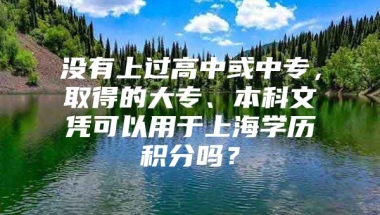 没有上过高中或中专，取得的大专、本科文凭可以用于上海学历积分吗？